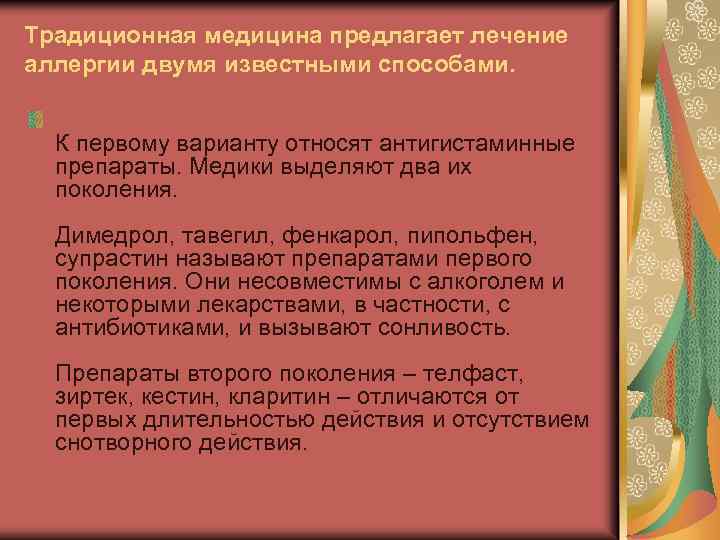 Традиционная медицина предлагает лечение аллергии двумя известными способами.

К первому варианту относят антигистаминные препараты. Медики выделяют два их поколения.

Димедрол, тавегил, фенкарол, пипольфен, супрастин называют препаратами первого поколения. Они несовместимы с алкоголем и некоторыми лекарствами, в частности, с антибиотиками, и вызывают сонливость.

Препараты второго поколения – телфаст, зиртек, кестин, кларитин – отличаются от первых длительностью действия и отсутствием снотворного действия.